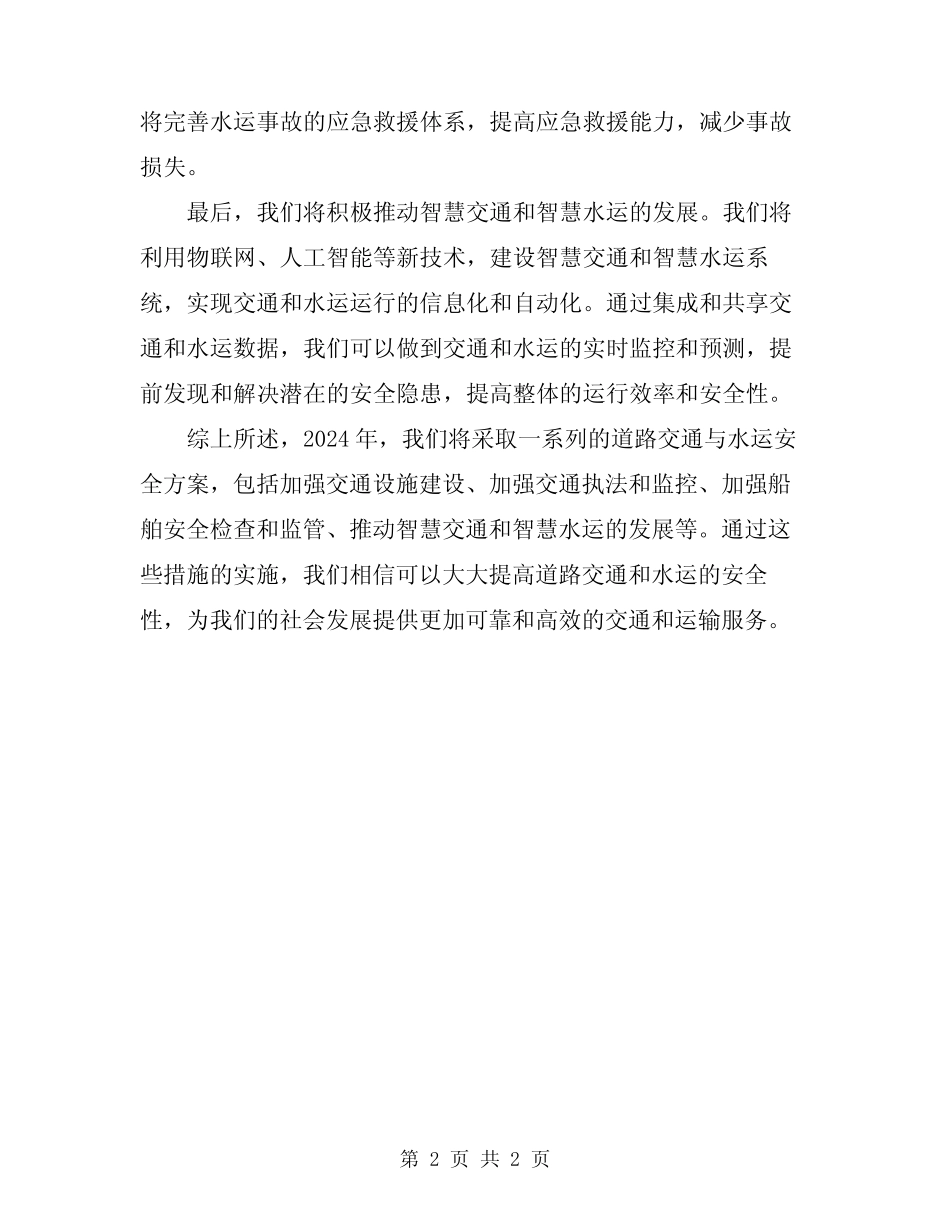 将完善水运事故的应急救援体系，提高应急救援能力，减少事故损失。

最后，我们将积极推动智慧交通和智慧水运的发展。我们将利用物联网、人工智能等新技术，建设智慧交通和智慧水运系统，实现交通和水运运行的信息化和自动化。通过集成和共享交通和水运数据，我们可以做到交通和水运的实时监控和预测，提前发现和解决潜在的安全隐患，提高整体的运行效率和安全性。

综上所述，2024 年，我们将采取一系列的道路交通与水运安全方案，包括加强交通设施建设、加强交通执法和监控、加强船舶安全检查和监管、推动智慧交通和智慧水运的发展等。通过这些措施的实施，我们相信可以大大提高道路交通和水运的安全性，为我们的社会发展提供更加可靠和高效的交通和运输服务。

第 2 页 共 2 页